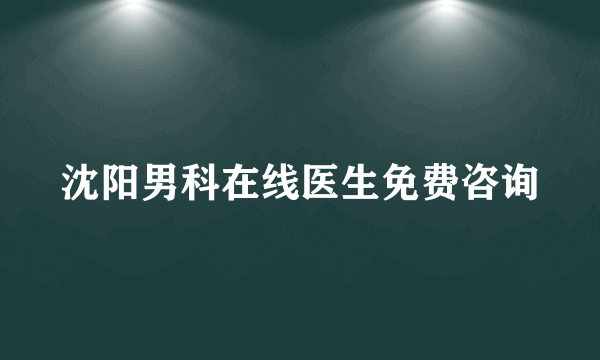 沈阳男科在线医生免费咨询